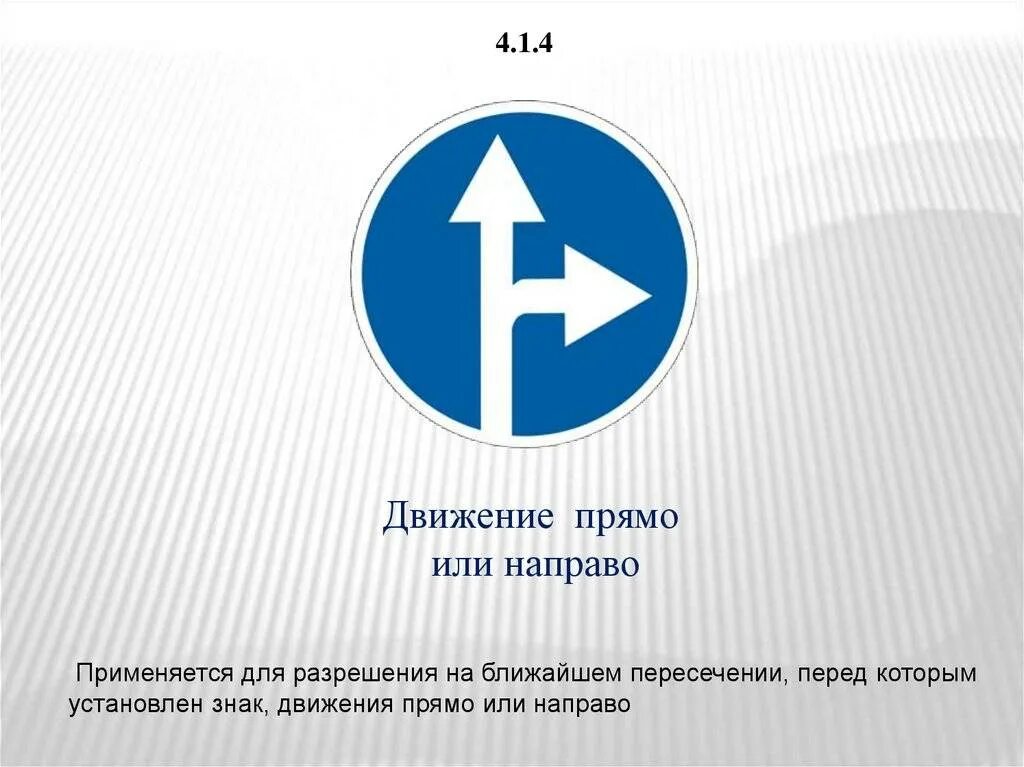 4.1.4

Движение прямо или направо

Применяется для разрешения на ближайшем пересечении, перед которым установлен знак, движения прямо или направо